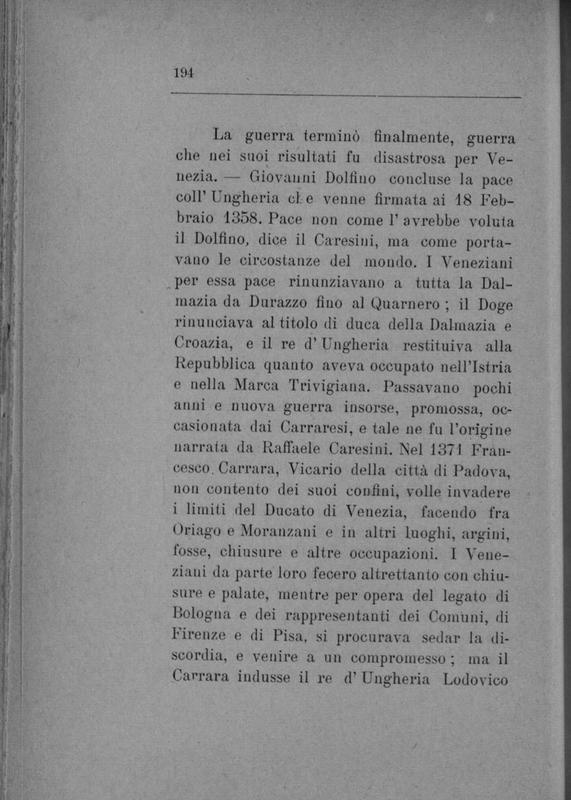 194

La guerra terminò finalmente, guerra che nei suoi risultati fu disastrosa per Venezia. — Giovanni Dolfino concluse la pace coll' Ungheria che venne firmata ai 18 Febbraio 1358. Pace non come l' avrebbe voluta il Dolfino, dice il Caresini, ma come portavano le circostanze del mondo. I Veneziani per essa pace rinunziavano a tutta la Dalmazia da Durazzo fino al Quarnero ; il Doge rinunciava al titolo di duca della Dalmazia e Croazia, e il re d' Ungheria restituiva alla Repubblica quanto aveva occupato nell'Istria e nella Marca Trivigiana. Passavano pochi anni e nuova guerra insorse, promossa, occasionata dai Carraresi, e tale ne fu l'origine narrata da Raffaele Caresini. Nel 1371 Francesco Carrara, Vicario della città di Padova, non contento dei suoi confini, volle invadere i limiti del Ducato di Venezia, facendo fra Oriago e Moranzani e in altri luoghi, argini, fosse, chiusure e altre occupazioni. I Veneziani da parte loro fecero altrettanto con chiusure e palate, mentre per opera del legato di Bologna e dei rappresentanti dei Comuni, di Firenze e di Pisa, si procurava sedar la discordia, e venire a un compromesso ; ma il Carrara indusse il re d' Ungheria Lodovico